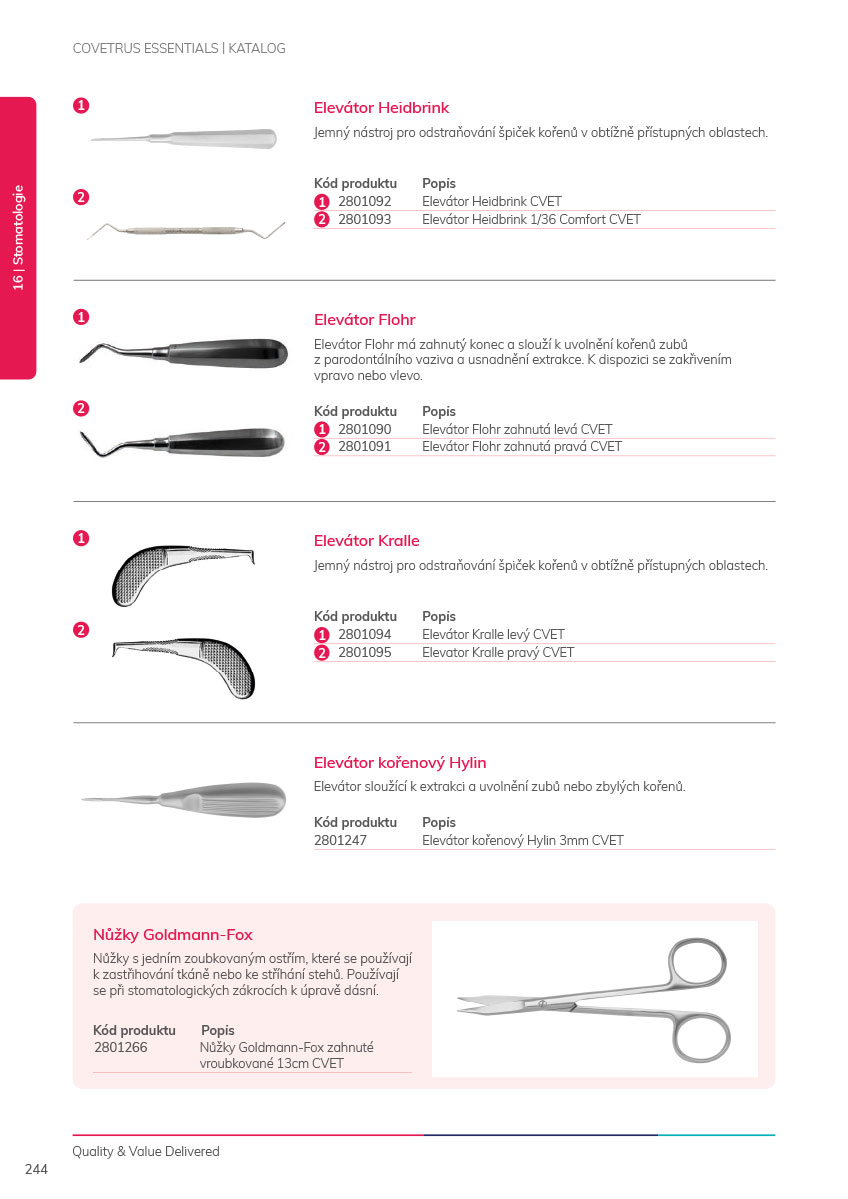 COVETRUS ESSENTIALS | KATALOG

16 | Stomatologie

1

2

Elevátor Heidbrink

Jemný nástroj pro odstraňování špiček kořenů v obtížně přístupných oblastech.

| Kód produktu | Popis |
|---|---|
| 1 2801092 | Elevátor Heidbrink CVET |
| 2 2801093 | Elevátor Heidbrink 1/36 Comfort CVET |

1

2

Elevátor Flohr

Elevátor Flohr má zahnutý konec a slouží k uvolnění kořenů zubů z parodontálního vaziva a usnadnění extrakce. K dispozici se zakřivením vpravo nebo vlevo.

| Kód produktu | Popis |
|---|---|
| 1 2801090 | Elevátor Flohr zahnutá levá CVET |
| 2 2801091 | Elevátor Flohr zahnutá pravá CVET |

1

2

Elevátor Kralle

Jemný nástroj pro odstraňování špiček kořenů v obtížně přístupných oblastech.

| Kód produktu | Popis |
|---|---|
| 1 2801094 | Elevátor Kralle levý CVET |
| 2 2801095 | Elevator Kralle pravý CVET |

Elevátor kořenový Hylin

Elevátor sloužící k extrakci a uvolnění zubů nebo zbylých kořenů.

| Kód produktu | Popis |
|---|---|
| 2801247 | Elevátor kořenový Hylin 3mm CVET |

Nůžky Goldmann-Fox

Nůžky s jedním zoubkovaným ostřím, které se používají k zastřihování tkáně nebo ke stříhání stehů. Používají se při stomatologických zákrocích k úpravě dásní.

| Kód produktu | Popis |
|---|---|
| 2801266 | Nůžky Goldmann-Fox zahnuté vroubkované 13cm CVET |

Quality & Value Delivered

244